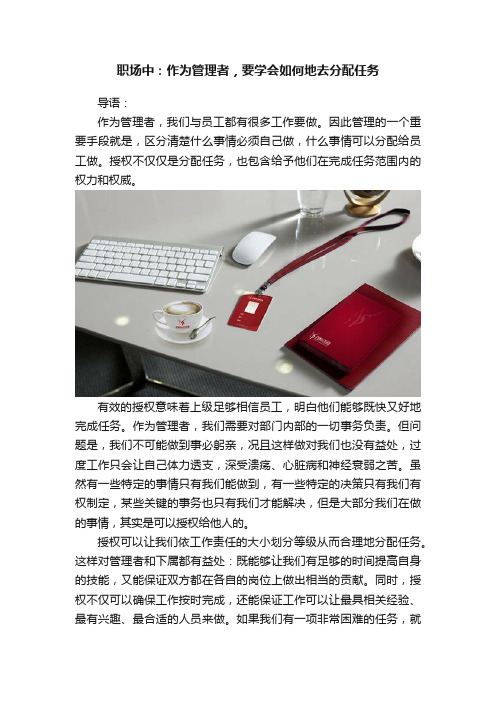 职场中：作为管理者，要学会如何地去分配任务

导语：

作为管理者，我们与员工都有很多工作要做。因此管理的一个重要手段就是，区分清楚什么事情必须自己做，什么事情可以分配给员工做。授权不仅仅是分配任务，也包含给予他们在完成任务范围内的权力和权威。

有效的授权意味着上级足够相信员工，明白他们能够既快又好地完成任务。作为管理者，我们需要对部门内部的一切事务负责。但问题是，我们不可能做到事必躬亲，况且这样做对我们也没有益处，过度工作只会让自己体力透支，深受溃疡、心脏病和神经衰弱之苦。虽然有一些特定的事情只有我们能做到，有一些特定的决策只有我们有权制定，某些关键的事务也只有我们才能解决，但是大部分我们在做的事情，其实是可以授权给他人的。

授权可以让我们依工作责任的大小划分等级从而合理地分配任务。这样对管理者和下属都有益处：既能够让我们有足够的时间提高自身的技能，又能保证双方都在各自的岗位上做出相当的贡献。同时，授权不仅可以确保工作按时完成，还能保证工作可以让最具相关经验、最有兴趣、最合适的人员来做。如果我们有一项非常困难的任务，就